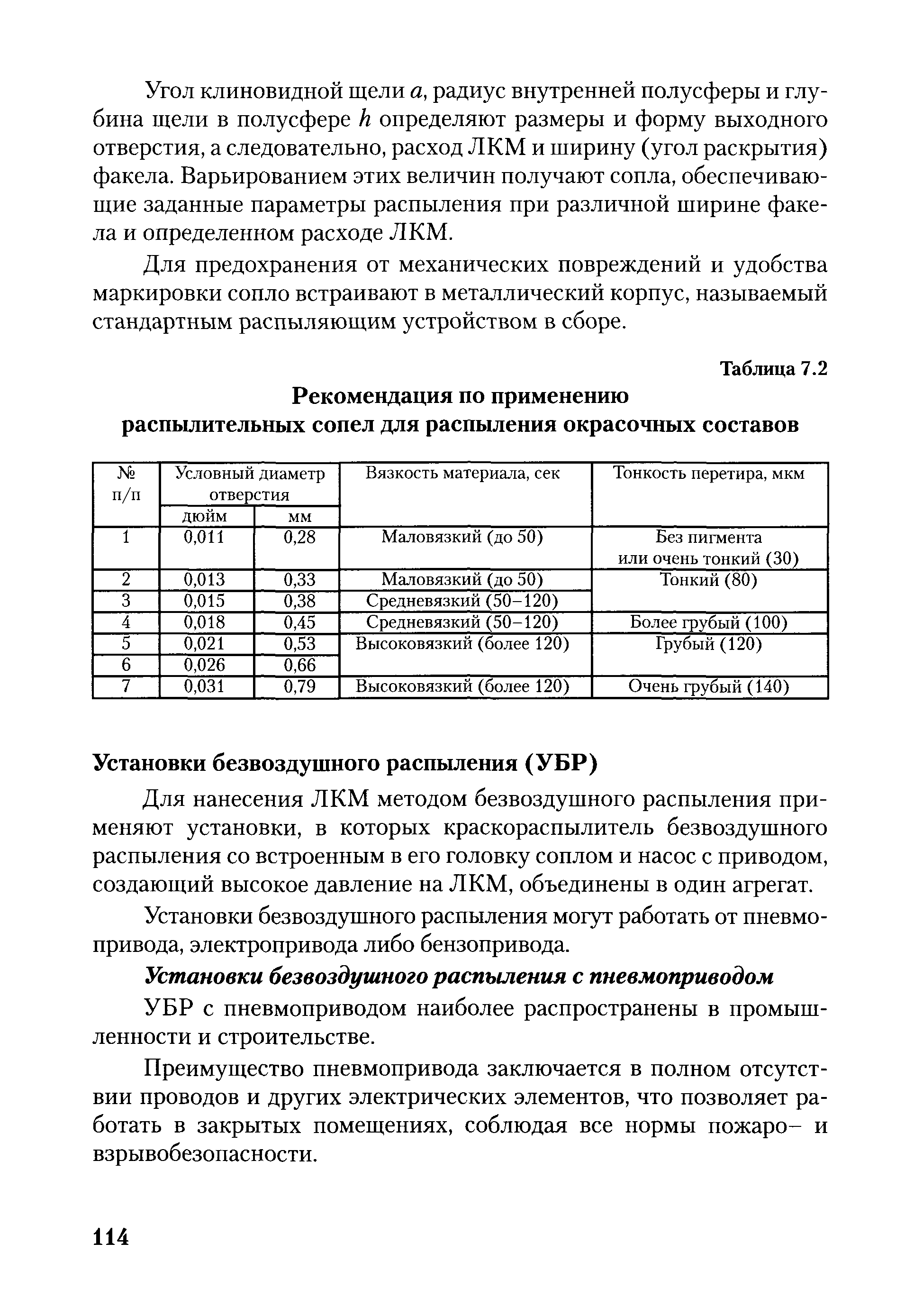 Угол клиновидной щели $a$, радиус внутренней полусферы и глубина щели в полусфере $h$ определяют размеры и форму выходного отверстия, а следовательно, расход ЛКМ и ширину (угол раскрытия) факела. Варьированием этих величин получают сопла, обеспечивающие заданные параметры распыления при различной ширине факела и определенном расходе ЛКМ.

Для предохранения от механических повреждений и удобства маркировки сопло встраивают в металлический корпус, называемый стандартным распыляющим устройством в сборе.

Таблица 7.2

Рекомендация по применению распылительных сопел для распыления окрасочных составов

| № п/п | Условный диаметр отверстия, дюйм | Условный диаметр отверстия, мм | Вязкость материала, сек | Тонкость перетира, мкм |
|---|---|---|---|---|
| 1 | 0,011 | 0,28 | Маловязкий (до 50) | Без пигмента или очень тонкий (30) |
| 2 | 0,013 | 0,33 | Маловязкий (до 50) | Тонкий (80) |
| 3 | 0,015 | 0,38 | Средневязкий (50–120) | |
| 4 | 0,018 | 0,45 | Средневязкий (50–120) | Более грубый (100) |
| 5 | 0,021 | 0,53 | Высоковязкий (более 120) | Грубый (120) |
| 6 | 0,026 | 0,66 | | |
| 7 | 0,031 | 0,79 | Высоковязкий (более 120) | Очень грубый (140) |

Установки безвоздушного распыления (УБР)

Для нанесения ЛКМ методом безвоздушного распыления применяют установки, в которых краскораспылитель безвоздушного распыления со встроенным в его головку соплом и насос с приводом, создающий высокое давление на ЛКМ, объединены в один агрегат.

Установки безвоздушного распыления могут работать от пневмопривода, электропривода либо бензопривода.

Установки безвоздушного распыления с пневмоприводом

УБР с пневмоприводом наиболее распространены в промышленности и строительстве.

Преимущество пневмопривода заключается в полном отсутствии проводов и других электрических элементов, что позволяет работать в закрытых помещениях, соблюдая все нормы пожаро– и взрывобезопасности.

114